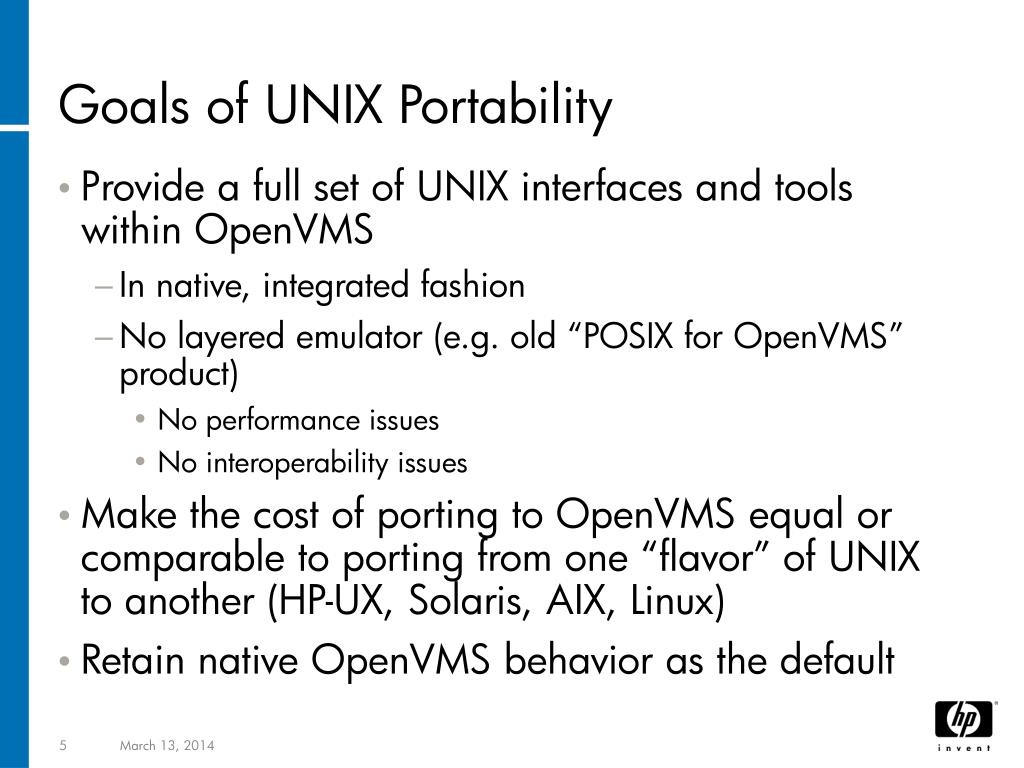 Goals of UNIX Portability

• Provide a full set of UNIX interfaces and tools within OpenVMS

– In native, integrated fashion

– No layered emulator (e.g. old “POSIX for OpenVMS” product)

• No performance issues

• No interoperability issues

• Make the cost of porting to OpenVMS equal or comparable to porting from one “flavor” of UNIX to another (HP-UX, Solaris, AIX, Linux)

• Retain native OpenVMS behavior as the default

5 March 13, 2014

hp invent